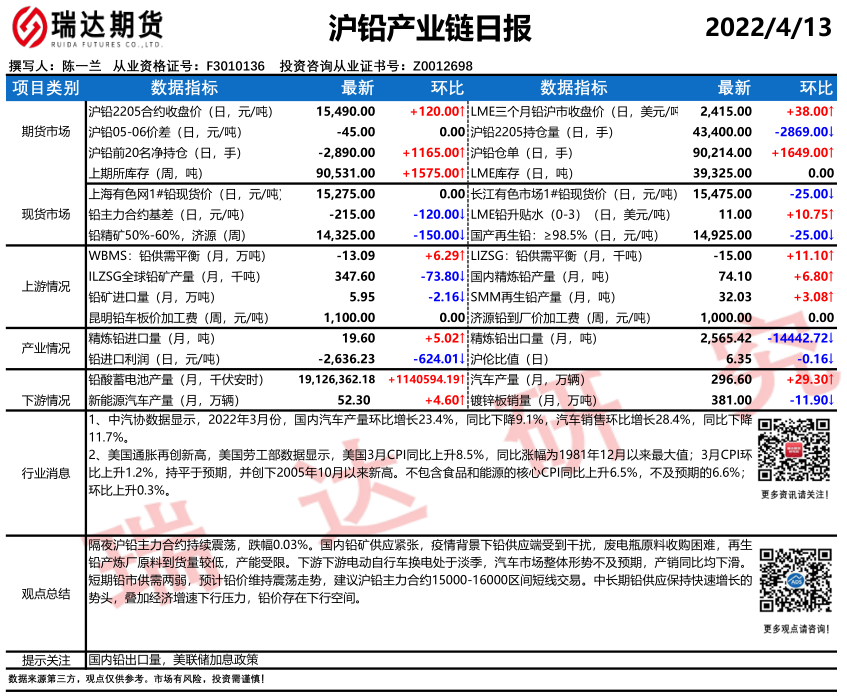 瑞达期货
RUIDA FUTURES CO.,LTD.

沪铅产业链日报

2022/4/13

撰写人：陈一兰　从业资格证号：F3010136　投资咨询从业证书号：Z0012698

| 项目类别 | 数据指标 | 最新 | 环比 | 数据指标 | 最新 | 环比 |
|---|---|---|---|---|---|---|
| 期货市场 | 沪铅2205合约收盘价（日，元/吨） | 15,490.00 | +120.00↑ | LME三个月铅沪市收盘价（日，美元/吨 | 2,415.00 | +38.00↑ |
| | 沪铅05-06价差（日，元/吨） | -45.00 | 0.00 | 沪铅2205持仓量（日，手） | 43,400.00 | -2869.00↓ |
| | 沪铅前20名净持仓（日，手） | -2,890.00 | +1165.00↑ | 沪铅仓单（日，手） | 90,214.00 | +1649.00↑ |
| | 上期所库存（周，吨） | 90,531.00 | +1575.00↑ | LME库存（日，吨） | 39,325.00 | 0.00 |
| 现货市场 | 上海有色网1#铅现货价（日，元/吨） | 15,275.00 | 0.00 | 长江有色市场1#铅现货价（日，元/吨） | 15,475.00 | -25.00↓ |
| | 铅主力合约基差（日，元/吨） | -215.00 | -120.00↓ | LME铅升贴水（0-3）（日，美元/吨） | 11.00 | +10.75↑ |
| | 铅精矿50%-60%，济源（周） | 14,325.00 | -150.00↓ | 国产再生铅：≥98.5%（日，元/吨） | 14,925.00 | -25.00↓ |
| 上游情况 | WBMS：铅供需平衡（月，万吨） | -13.09 | +6.29↑ | LIZSG：铅供需平衡（月，千吨） | -15.00 | +11.10↑ |
| | ILZSG全球铅矿产量（月，千吨） | 347.60 | -73.80↓ | 国内精炼铅产量（月，吨） | 74.10 | +6.80↑ |
| | 铅矿进口量（月，万吨） | 5.95 | -2.16↓ | SMM再生铅产量（月，吨） | 32.03 | +3.08↑ |
| | 昆明铅车板价加工费（周，元/吨） | 1,100.00 | 0.00 | 济源铅到厂价加工费（周，元/吨） | 1,000.00 | 0.00 |
| 产业情况 | 精炼铅进口量（月，吨） | 19.60 | +5.02↑ | 精炼铅出口量（月，吨） | 2,565.42 | -14442.72↓ |
| | 铅进口利润（日，元/吨） | -2,636.23 | -624.01↓ | 沪伦比值（日） | 6.35 | -0.16↓ |
| 下游情况 | 铅酸蓄电池产量（月，千伏安时） | 19,126,362.18 | +1140594.19↑ | 汽车产量（月，万辆） | 296.60 | +29.30↑ |
| | 新能源汽车产量（月，万辆） | 52.30 | +4.60↑ | 镀锌板销量（月，万吨） | 381.00 | -11.90↓ |

行业消息

1、中汽协数据显示，2022年3月份，国内汽车产量环比增长23.4%，同比下降9.1%，汽车销售环比增长28.4%，同比下降11.7%。

2、美国通胀再创新高，美国劳工部数据显示，美国3月CPI同比上升8.5%，同比涨幅为1981年12月以来最大值；3月CPI环比上升1.2%，持平于预期，并创下2005年10月以来新高。不包含食品和能源的核心CPI同比上升6.5%，不及预期的6.6%；环比上升0.3%。

更多资讯请关注！

观点总结

隔夜沪铅主力合约持续震荡，跌幅0.03%。国内铅矿供应紧张，疫情背景下铅供应端受到干扰，废电瓶原料收购困难，再生铅产炼厂原料到货量较低，产能受限。下游下游电动自行车换电处于淡季，汽车市场整体形势不及预期，产销同比均下滑。短期铅市供需两弱，预计铅价维持震荡走势，建议沪铅主力合约15000-16000区间短线交易。中长期铅供应保持快速增长的势头，叠加经济增速下行压力，铅价存在下行空间。

更多观点请咨询！

提示关注　国内铅出口量，美联储加息政策

数据来源第三方，观点仅供参考。市场有风险，投资需谨慎！

瑞达研究